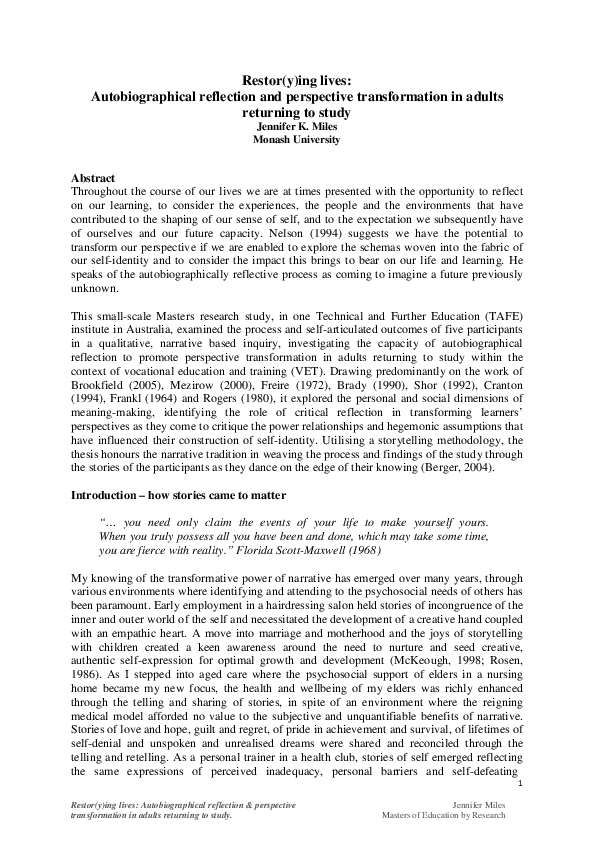 Restor(y)ing lives:
Autobiographical reflection and perspective transformation in adults returning to study
Jennifer K. Miles
Monash University

Abstract
Throughout the course of our lives we are at times presented with the opportunity to reflect on our learning, to consider the experiences, the people and the environments that have contributed to the shaping of our sense of self, and to the expectation we subsequently have of ourselves and our future capacity. Nelson (1994) suggests we have the potential to transform our perspective if we are enabled to explore the schemas woven into the fabric of our self-identity and to consider the impact this brings to bear on our life and learning. He speaks of the autobiographically reflective process as coming to imagine a future previously unknown.

This small-scale Masters research study, in one Technical and Further Education (TAFE) institute in Australia, examined the process and self-articulated outcomes of five participants in a qualitative, narrative based inquiry, investigating the capacity of autobiographical reflection to promote perspective transformation in adults returning to study within the context of vocational education and training (VET). Drawing predominantly on the work of Brookfield (2005), Mezirow (2000), Freire (1972), Brady (1990), Shor (1992), Cranton (1994), Frankl (1964) and Rogers (1980), it explored the personal and social dimensions of meaning-making, identifying the role of critical reflection in transforming learners' perspectives as they come to critique the power relationships and hegemonic assumptions that have influenced their construction of self-identity. Utilising a storytelling methodology, the thesis honours the narrative tradition in weaving the process and findings of the study through the stories of the participants as they dance on the edge of their knowing (Berger, 2004).

Introduction – how stories came to matter

"… you need only claim the events of your life to make yourself yours. When you truly possess all you have been and done, which may take some time, you are fierce with reality." Florida Scott-Maxwell (1968)

My knowing of the transformative power of narrative has emerged over many years, through various environments where identifying and attending to the psychosocial needs of others has been paramount. Early employment in a hairdressing salon held stories of incongruence of the inner and outer world of the self and necessitated the development of a creative hand coupled with an empathic heart. A move into marriage and motherhood and the joys of storytelling with children created a keen awareness around the need to nurture and seed creative, authentic self-expression for optimal growth and development (McKeough, 1998; Rosen, 1986). As I stepped into aged care where the psychosocial support of elders in a nursing home became my new focus, the health and wellbeing of my elders was richly enhanced through the telling and sharing of stories, in spite of an environment where the reigning medical model afforded no value to the subjective and unquantifiable benefits of narrative. Stories of love and hope, guilt and regret, of pride in achievement and survival, of lifetimes of self-denial and unspoken and unrealised dreams were shared and reconciled through the telling and retelling. As a personal trainer in a health club, stories of self emerged reflecting the same expressions of perceived inadequacy, personal barriers and self-defeating

1

Restor(y)ing lives: Autobiographical reflection & perspective transformation in adults returning to study.

Jennifer Miles
Masters of Education by Research